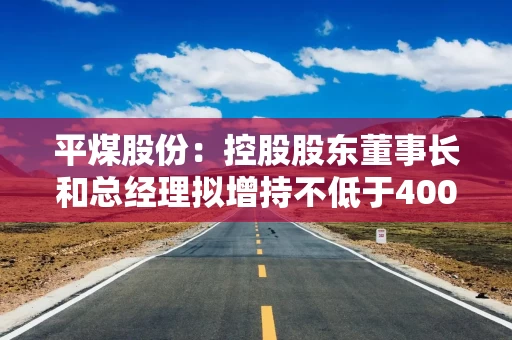 平煤股份：控股股东董事长和总经理拟增持不低于400